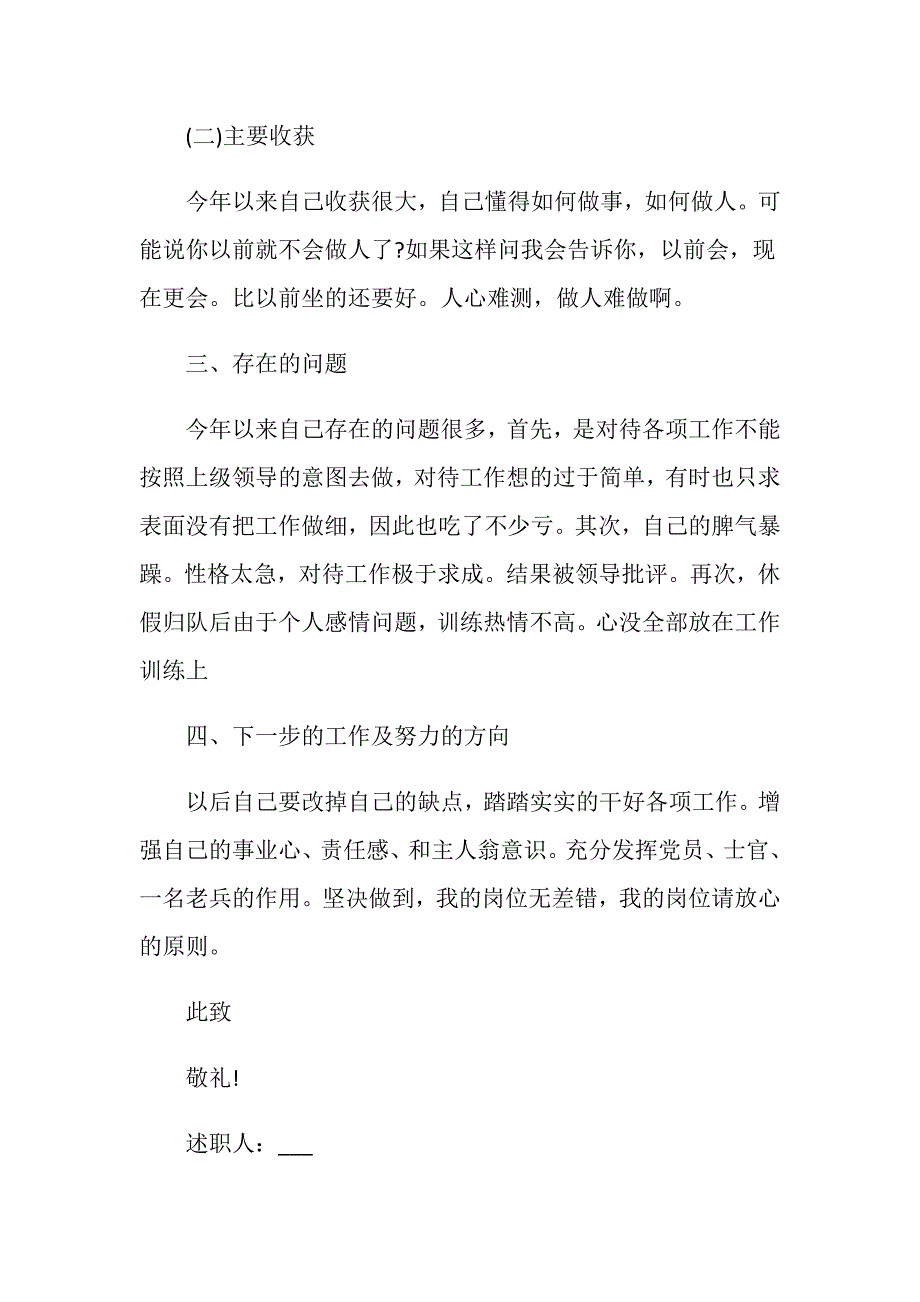 (二)主要收获

今年以来自己收获很大，自己懂得如何做事，如何做人。可能说你以前就不会做人了?如果这样问我会告诉你，以前会，现在更会。比以前坐的还要好。人心难测，做人难做啊。

三、存在的问题

今年以来自己存在的问题很多，首先，是对待各项工作不能按照上级领导的意图去做，对待工作想的过于简单，有时也只求表面没有把工作做细，因此也吃了不少亏。其次，自己的脾气暴躁。性格太急，对待工作极于求成。结果被领导批评。再次，休假归队后由于个人感情问题，训练热情不高。心没全部放在工作训练上

四、下一步的工作及努力的方向

以后自己要改掉自己的缺点，踏踏实实的干好各项工作。增强自己的事业心、责任感、和主人翁意识。充分发挥党员、士官、一名老兵的作用。坚决做到，我的岗位无差错，我的岗位请放心的原则。

此致

敬礼!

述职人：___